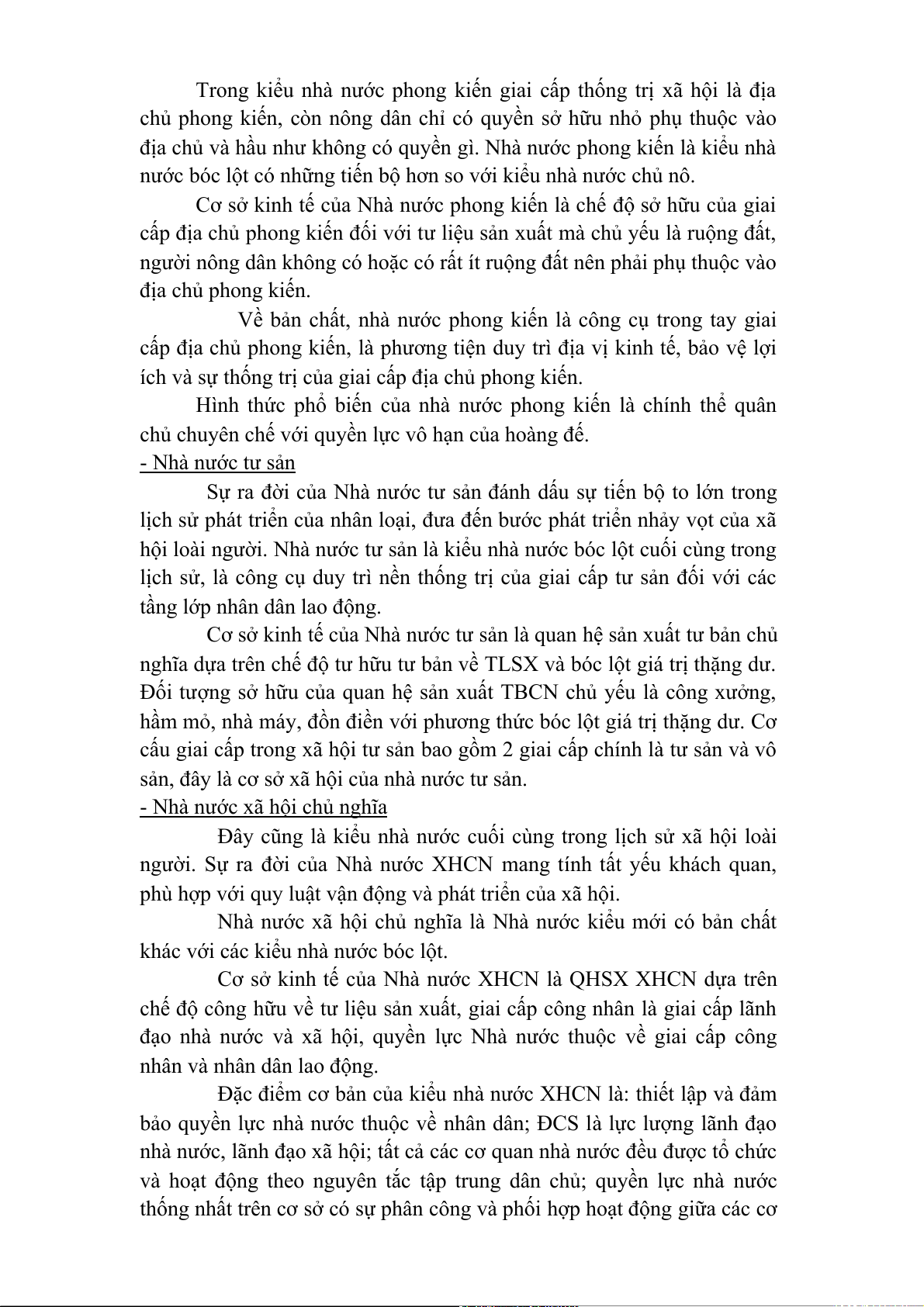 Trong kiểu nhà nước phong kiến giai cấp thống trị xã hội là địa chủ phong kiến, còn nông dân chỉ có quyền sở hữu nhỏ phụ thuộc vào địa chủ và hầu như không có quyền gì. Nhà nước phong kiến là kiểu nhà nước bóc lột có những tiến bộ hơn so với kiểu nhà nước chủ nô.

Cơ sở kinh tế của Nhà nước phong kiến là chế độ sở hữu của giai cấp địa chủ phong kiến đối với tư liệu sản xuất mà chủ yếu là ruộng đất, người nông dân không có hoặc có rất ít ruộng đất nên phải phụ thuộc vào địa chủ phong kiến.

Về bản chất, nhà nước phong kiến là công cụ trong tay giai cấp địa chủ phong kiến, là phương tiện duy trì địa vị kinh tế, bảo vệ lợi ích và sự thống trị của giai cấp địa chủ phong kiến.

Hình thức phổ biến của nhà nước phong kiến là chính thể quân chủ chuyên chế với quyền lực vô hạn của hoàng đế.

- Nhà nước tư sản

Sự ra đời của Nhà nước tư sản đánh dấu sự tiến bộ to lớn trong lịch sử phát triển của nhân loại, đưa đến bước phát triển nhảy vọt của xã hội loài người. Nhà nước tư sản là kiểu nhà nước bóc lột cuối cùng trong lịch sử, là công cụ duy trì nền thống trị của giai cấp tư sản đối với các tầng lớp nhân dân lao động.

Cơ sở kinh tế của Nhà nước tư sản là quan hệ sản xuất tư bản chủ nghĩa dựa trên chế độ tư hữu tư bản về TLSX và bóc lột giá trị thặng dư. Đối tượng sở hữu của quan hệ sản xuất TBCN chủ yếu là công xưởng, hầm mỏ, nhà máy, đồn điền với phương thức bóc lột giá trị thặng dư. Cơ cấu giai cấp trong xã hội tư sản bao gồm 2 giai cấp chính là tư sản và vô sản, đây là cơ sở xã hội của nhà nước tư sản.

- Nhà nước xã hội chủ nghĩa

Đây cũng là kiểu nhà nước cuối cùng trong lịch sử xã hội loài người. Sự ra đời của Nhà nước XHCN mang tính tất yếu khách quan, phù hợp với quy luật vận động và phát triển của xã hội.

Nhà nước xã hội chủ nghĩa là Nhà nước kiểu mới có bản chất khác với các kiểu nhà nước bóc lột.

Cơ sở kinh tế của Nhà nước XHCN là QHSX XHCN dựa trên chế độ công hữu về tư liệu sản xuất, giai cấp công nhân là giai cấp lãnh đạo nhà nước và xã hội, quyền lực Nhà nước thuộc về giai cấp công nhân và nhân dân lao động.

Đặc điểm cơ bản của kiểu nhà nước XHCN là: thiết lập và đảm bảo quyền lực nhà nước thuộc về nhân dân; ĐCS là lực lượng lãnh đạo nhà nước, lãnh đạo xã hội; tất cả các cơ quan nhà nước đều được tổ chức và hoạt động theo nguyên tắc tập trung dân chủ; quyền lực nhà nước thống nhất trên cơ sở có sự phân công và phối hợp hoạt động giữa các cơ